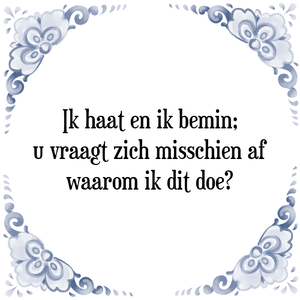 Ik haat en ik bemin;
u vraagt zich misschien af
waarom ik dit doe?